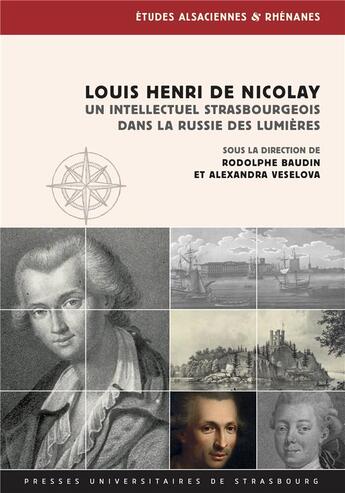 ÉTUDES ALSACIENNES & RHÉNANES

LOUIS HENRI DE NICOLAY
UN INTELLECTUEL STRASBOURGEOIS DANS LA RUSSIE DES LUMIÈRES

SOUS LA DIRECTION DE
RODOLPHE BAUDIN
ET ALEXANDRA VESELOVA

PRESSES UNIVERSITAIRES DE STRASBOURG